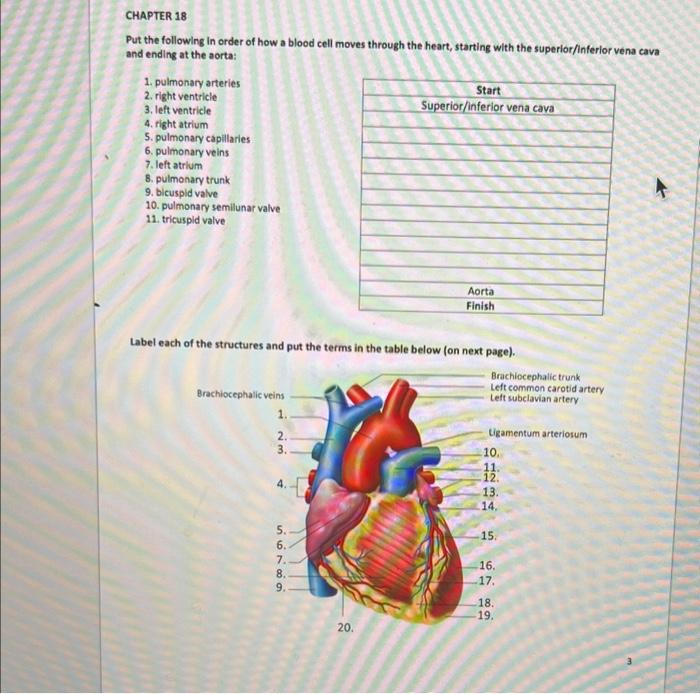 CHAPTER 18

Put the following in order of how a blood cell moves through the heart, starting with the superior/inferior vena cava and ending at the aorta:

1. pulmonary arteries
2. right ventricle
3. left ventricle
4. right atrium
5. pulmonary capillaries
6. pulmonary veins
7. left atrium
8. pulmonary trunk
9. bicuspid valve
10. pulmonary semilunar valve
11. tricuspid valve

| Start |
|---|
| Superior/inferior vena cava |
| |
| |
| |
| |
| |
| |
| |
| |
| |
| |
| |
| Aorta |
| Finish |

Label each of the structures and put the terms in the table below (on next page).

Brachiocephalic veins
1.
2.
3.
4.
5.
6.
7.
8.
9.
20.
Brachiocephalic trunk
Left common carotid artery
Left subclavian artery
Ligamentum arteriosum
10.
11.
12.
13.
14.
15.
16.
17.
18.
19.

3